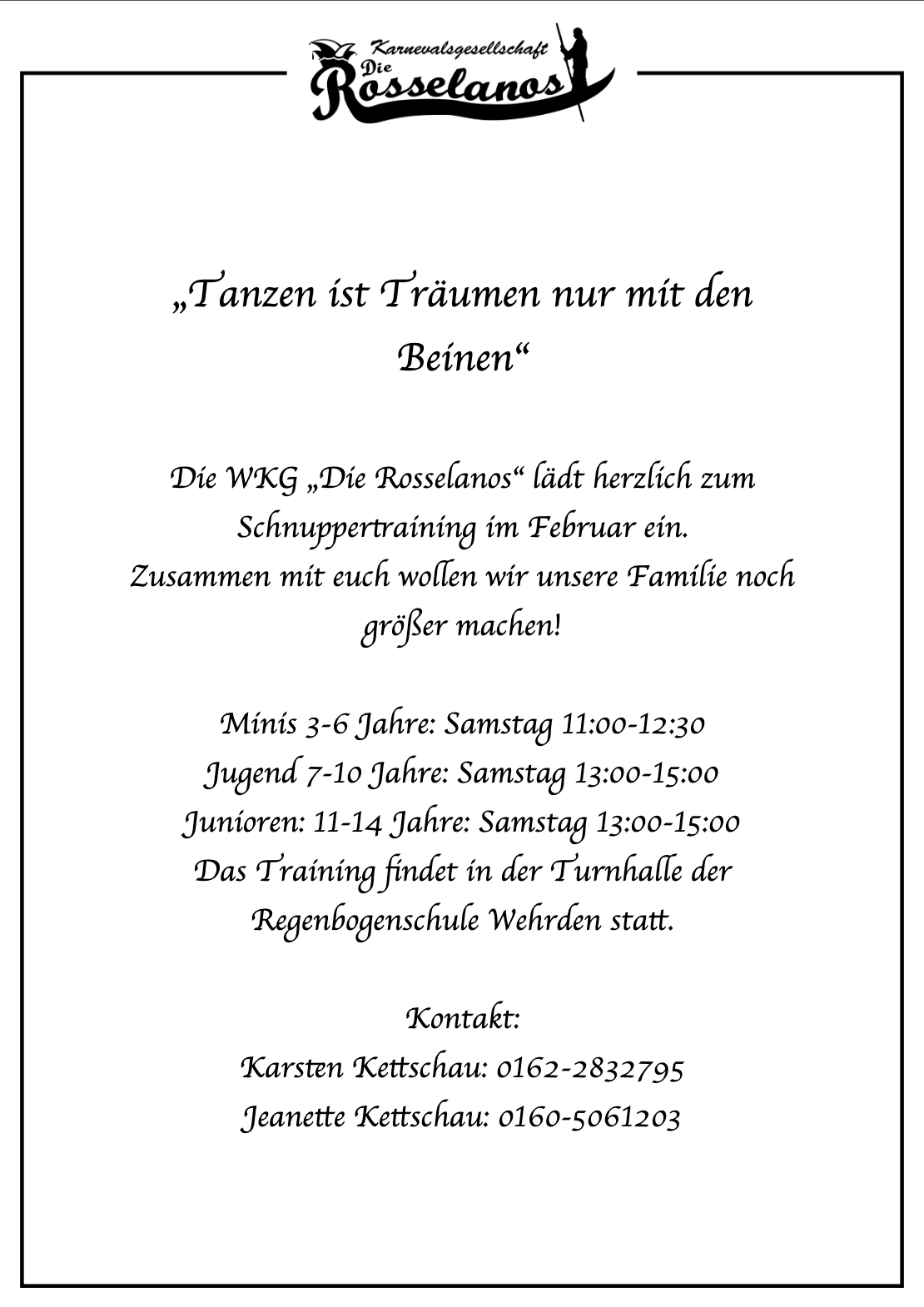 Karnevalsgesellschaft
Die
Rosselanos

„Tanzen ist Träumen nur mit den Beinen“

Die WKG „Die Rosselanos“ lädt herzlich zum Schnuppertraining im Februar ein.
Zusammen mit euch wollen wir unsere Familie noch größer machen!

Minis 3-6 Jahre: Samstag 11:00-12:30
Jugend 7-10 Jahre: Samstag 13:00-15:00
Junioren: 11-14 Jahre: Samstag 13:00-15:00
Das Training findet in der Turnhalle der Regenbogenschule Wehrden statt.

Kontakt:
Karsten Kettschau: 0162-2832795
Jeanette Kettschau: 0160-5061203